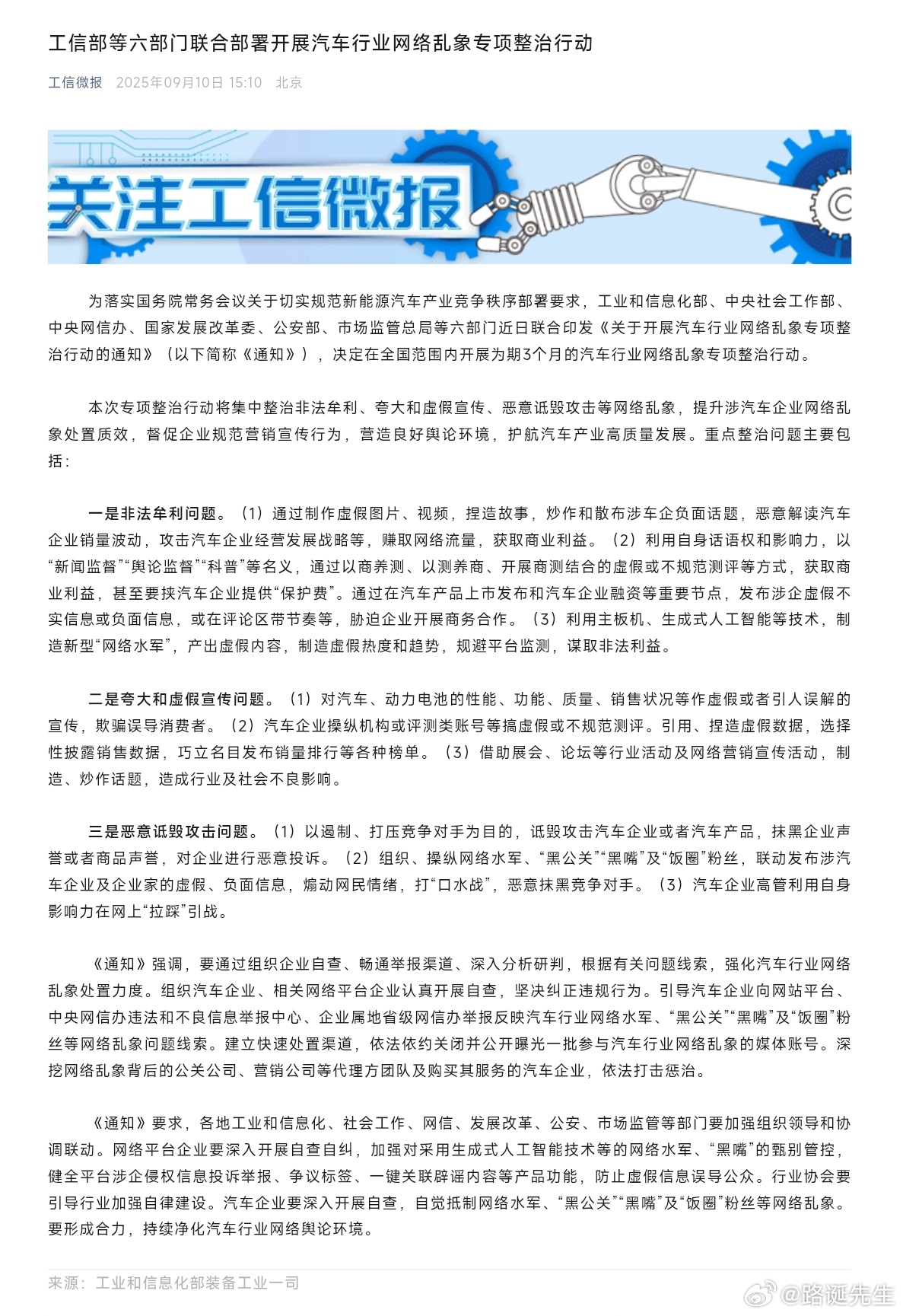 工信部等六部门联合部署开展汽车行业网络乱象专项整治行动

工信微报 2025年09月10日 15:10 北京

关注工信微报

为落实国务院常务会议关于切实规范新能源汽车产业竞争秩序部署要求，工业和信息化部、中央社会工作部、中央网信办、国家发展改革委、公安部、市场监管总局等六部门近日联合印发《关于开展汽车行业网络乱象专项整治行动的通知》（以下简称《通知》），决定在全国范围内开展为期3个月的汽车行业网络乱象专项整治行动。

本次专项整治行动将集中整治非法牟利、夸大和虚假宣传、恶意诋毁攻击等网络乱象，提升涉汽车企业网络乱象处置质效，督促企业规范营销宣传行为，营造良好舆论环境，护航汽车产业高质量发展。重点整治问题主要包括：

一是非法牟利问题。（1）通过制作虚假图片、视频，捏造故事，炒作和散布涉车企负面话题，恶意解读汽车企业销量波动，攻击汽车企业经营发展战略等，赚取网络流量，获取商业利益。（2）利用自身话语权和影响力，以“新闻监督”“舆论监督”“科普”等名义，通过以商养测、以测养商、开展商测结合的虚假或不规范测评等方式，获取商业利益，甚至要挟汽车企业提供“保护费”。通过在汽车产品上市发布和汽车企业融资等重要节点，发布涉企虚假不实信息或负面信息，或在评论区带节奏等，胁迫企业开展商务合作。（3）利用主板机、生成式人工智能等技术，制造新型“网络水军”，产出虚假内容，制造虚假热度和趋势，规避平台监测，谋取非法利益。

二是夸大和虚假宣传问题。（1）对汽车、动力电池的性能、功能、质量、销售状况等作虚假或者引人误解的宣传，欺骗误导消费者。（2）汽车企业操纵机构或评测类账号等搞虚假或不规范测评。引用、捏造虚假数据，选择性披露销售数据，巧立名目发布销量排行等各种榜单。（3）借助展会、论坛等行业活动及网络营销宣传活动，制造、炒作话题，造成行业及社会不良影响。

三是恶意诋毁攻击问题。（1）以遏制、打压竞争对手为目的，诋毁攻击汽车企业或者汽车产品，抹黑企业声誉或者商品声誉，对企业进行恶意投诉。（2）组织、操纵网络水军、“黑公关”“黑嘴”及“饭圈”粉丝，联动发布涉汽车企业及企业家的虚假、负面信息，煽动网民情绪，打“口水战”，恶意抹黑竞争对手。（3）汽车企业高管利用自身影响力在网上“拉踩”引战。

《通知》强调，要通过组织企业自查、畅通举报渠道、深入分析研判，根据有关问题线索，强化汽车行业网络乱象处置力度。组织汽车企业、相关网络平台企业认真开展自查，坚决纠正违规行为。引导汽车企业向网站平台、中央网信办违法和不良信息举报中心、企业属地省级网信办举报反映汽车行业网络水军、“黑公关”“黑嘴”及“饭圈”粉丝等网络乱象问题线索。建立快速处置渠道，依法依约关闭并公开曝光一批参与汽车行业网络乱象的媒体账号。深挖网络乱象背后的公关公司、营销公司等代理方团队及购买其服务的汽车企业，依法打击惩治。

《通知》要求，各地工业和信息化、社会工作、网信、发展改革、公安、市场监管等部门要加强组织领导和协调联动。网络平台企业要深入开展自查自纠，加强对采用生成式人工智能技术等的网络水军、“黑嘴”的甄别管控，健全平台涉企侵权信息投诉举报、争议标签、一键关联辟谣内容等产品功能，防止虚假信息误导公众。行业协会要引导行业加强自律建设。汽车企业要深入开展自查，自觉抵制网络水军、“黑公关”“黑嘴”及“饭圈”粉丝等网络乱象。要形成合力，持续净化汽车行业网络舆论环境。

来源：工业和信息化部装备工业一司

@路诞先生